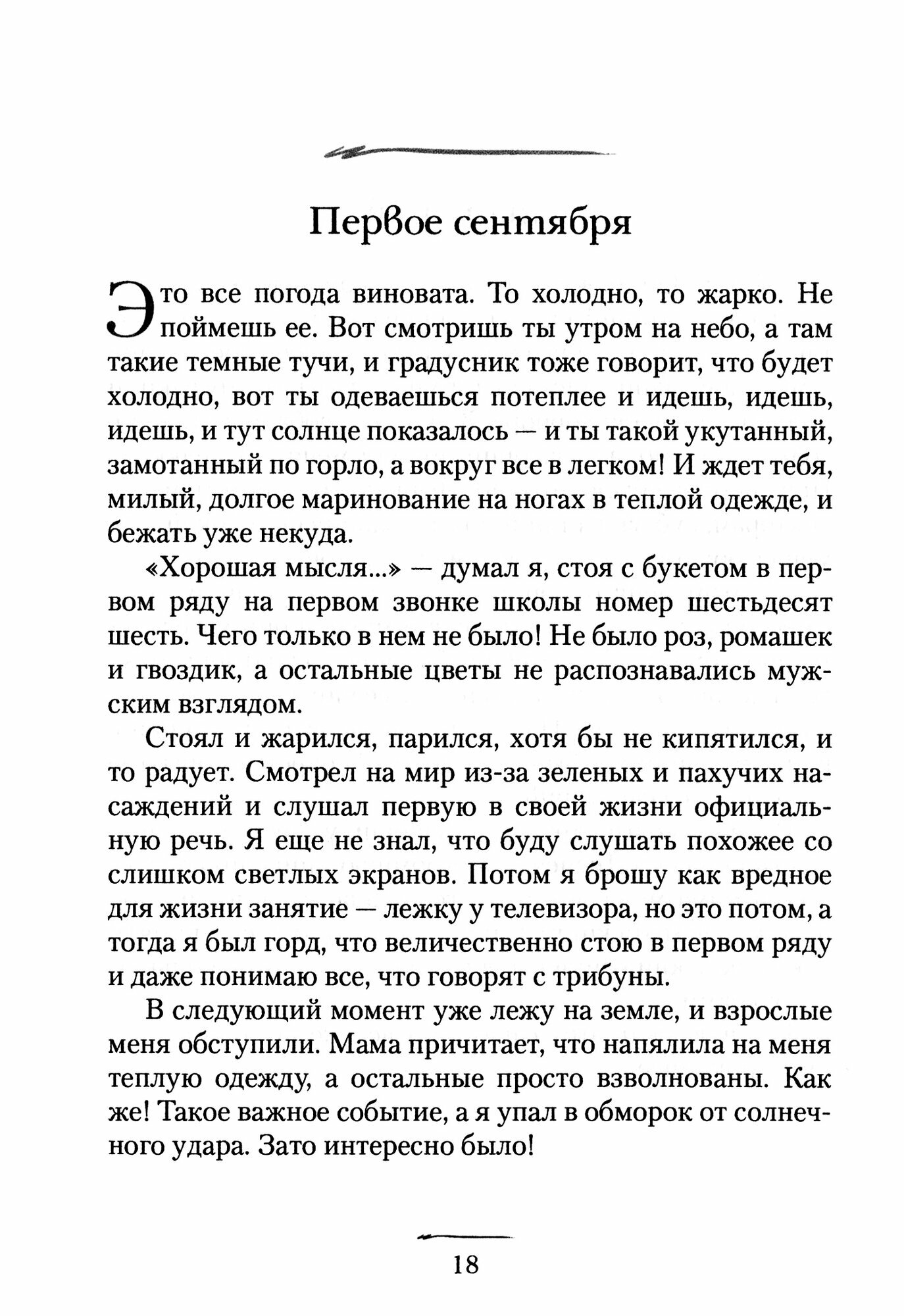 Первое сентября

Это все погода виновата. То холодно, то жарко. Не поймешь ее. Вот смотришь ты утром на небо, а там такие темные тучи, и градусник тоже говорит, что будет холодно, вот ты одеваешься потеплее и идешь, идешь, идешь, и тут солнце показалось — и ты такой укутанный, замотанный по горло, а вокруг все в легком! И ждет тебя, милый, долгое маринование на ногах в теплой одежде, и бежать уже некуда.

«Хорошая мысля...» — думал я, стоя с букетом в первом ряду на первом звонке школы номер шестьдесят шесть. Чего только в нем не было! Не было роз, ромашек и гвоздик, а остальные цветы не распознавались мужским взглядом.

Стоял и жарился, парился, хотя бы не кипятился, и то радует. Смотрел на мир из-за зеленых и пахучих насаждений и слушал первую в своей жизни официальную речь. Я еще не знал, что буду слушать похожее со слишком светлых экранов. Потом я брошу как вредное для жизни занятие — лежку у телевизора, но это потом, а тогда я был горд, что величественно стою в первом ряду и даже понимаю все, что говорят с трибуны.

В следующий момент уже лежу на земле, и взрослые меня обступили. Мама причитает, что напялила на меня теплую одежду, а остальные просто взволнованы. Как же! Такое важное событие, а я упал в обморок от солнечного удара. Зато интересно было!

18